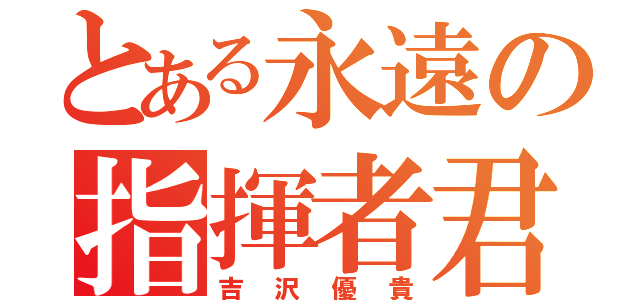 とある永遠の
指揮者君
吉沢優貴